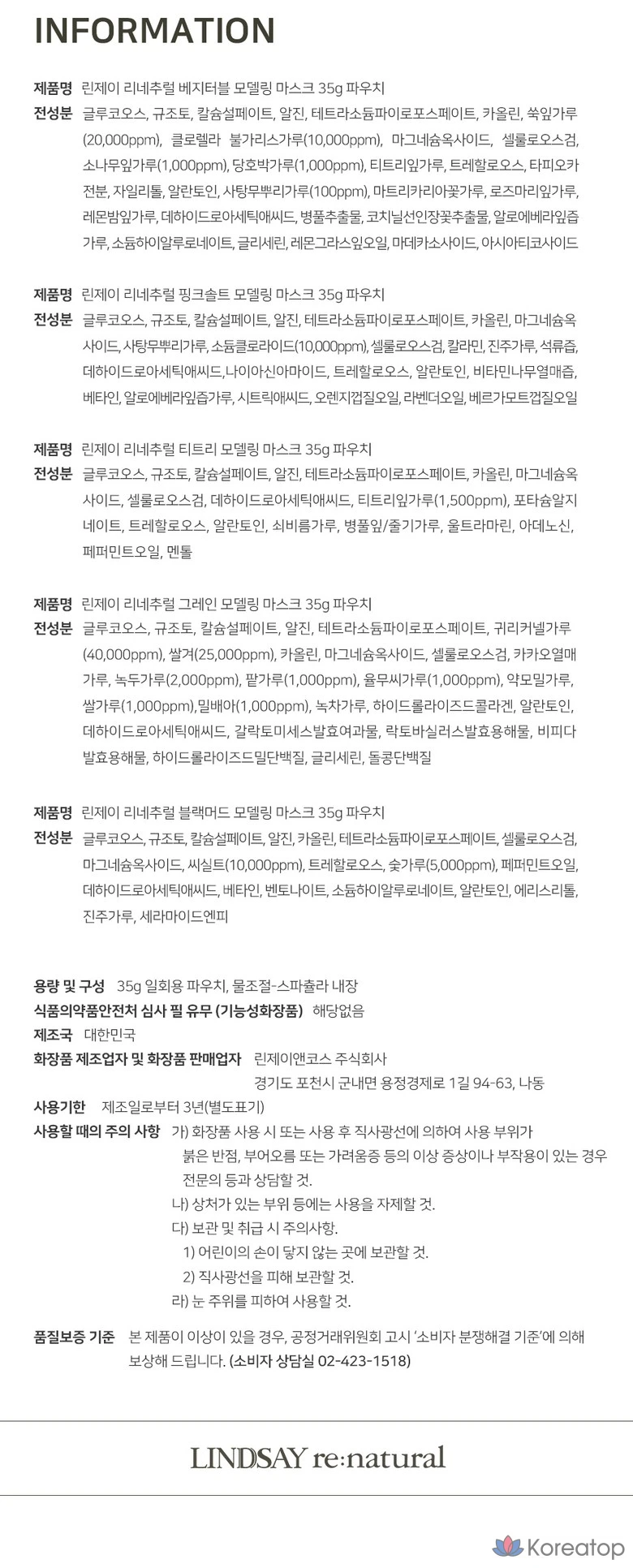 INFORMATION

제품명 린제이 리네추럴 베지터블 모델링 마스크 35g 파우치
전성분 글루코오스, 규조토, 칼슘설페이트, 알진, 테트라소듐파이로포스페이트, 카올린, 쑥잎가루(20,000ppm), 클로렐라 불가리스가루(10,000ppm), 마그네슘옥사이드, 셀룰로오스검, 소나무잎가루(1,000ppm), 당호박가루(1,000ppm), 티트리잎가루, 트레할로오스, 타피오카전분, 자일리톨, 알란토인, 사탕무뿌리가루(100ppm), 마트리카리아꽃가루, 로즈마리잎가루, 레몬밤잎가루, 데하이드로아세틱애씨드, 병풀추출물, 코치닐선인장꽃추출물, 알로에베라잎즙가루, 소듐하이알루로네이트, 글리세린, 레몬그라스잎오일, 마데카소사이드, 아시아티코사이드

제품명 린제이 리네추럴 핑크솔트 모델링 마스크 35g 파우치
전성분 글루코오스, 규조토, 칼슘설페이트, 알진, 테트라소듐파이로포스페이트, 카올린, 마그네슘옥사이드, 사탕무뿌리가루, 소듐클로라이드(10,000ppm), 셀룰로오스검, 칼라민, 진주가루, 석류즙, 데하이드로아세틱애씨드, 나이아신아마이드, 트레할로오스, 알란토인, 비타민나무열매즙, 베타인, 알로에베라잎즙가루, 시트릭애씨드, 오렌지껍질오일, 라벤더오일, 베르가모트껍질오일

제품명 린제이 리네추럴 티트리 모델링 마스크 35g 파우치
전성분 글루코오스, 규조토, 칼슘설페이트, 알진, 테트라소듐파이로포스페이트, 카올린, 마그네슘옥사이드, 셀룰로오스검, 데하이드로아세틱애씨드, 티트리잎가루(1,500ppm), 포타슘알지네이트, 트레할로오스, 알란토인, 쇠비름가루, 병풀잎/줄기가루, 울트라마린, 아데노신, 페퍼민트오일, 멘톨

제품명 린제이 리네추럴 그레인 모델링 마스크 35g 파우치
전성분 글루코오스, 규조토, 칼슘설페이트, 알진, 테트라소듐파이로포스페이트, 귀리커넬가루(40,000ppm), 쌀겨(25,000ppm), 카올린, 마그네슘옥사이드, 셀룰로오스검, 카카오열매가루, 녹두가루(2,000ppm), 팥가루(1,000ppm), 율무씨가루(1,000ppm), 약모밀가루, 쌀가루(1,000ppm),밀배아(1,000ppm), 녹차가루, 하이드롤라이즈드콜라겐, 알란토인, 데하이드로아세틱애씨드, 갈락토미세스발효여과물, 락토바실러스발효용해물, 비피다발효용해물, 하이드롤라이즈드밀단백질, 글리세린, 돌콩단백질

제품명 린제이 리네추럴 블랙머드 모델링 마스크 35g 파우치
전성분 글루코오스, 규조토, 칼슘설페이트, 알진, 카올린, 테트라소듐파이로포스페이트, 셀룰로오스검, 마그네슘옥사이드, 씨실트(10,000ppm), 트레할로오스, 숯가루(5,000ppm), 페퍼민트오일, 데하이드로아세틱애씨드, 베타인, 벤토나이트, 소듐하이알루로네이트, 알란토인, 에리스리톨, 진주가루, 세라마이드엔피

용량 및 구성 35g 일회용 파우치, 물조절-스파츌라 내장
식품의약품안전처 심사 필 유무 (기능성화장품) 해당없음
제조국 대한민국
화장품 제조업자 및 화장품 판매업자 린제이앤코스 주식회사
경기도 포천시 군내면 용정경제로 1길 94-63, 나동
사용기한 제조일로부터 3년(별도표기)
사용할 때의 주의 사항 가) 화장품 사용 시 또는 사용 후 직사광선에 의하여 사용 부위가 붉은 반점, 부어오름 또는 가려움증 등의 이상 증상이나 부작용이 있는 경우 전문의 등과 상담할 것.
나) 상처가 있는 부위 등에는 사용을 자제할 것.
다) 보관 및 취급 시 주의사항.
1) 어린이의 손이 닿지 않는 곳에 보관할 것.
2) 직사광선을 피해 보관할 것.
라) 눈 주위를 피하여 사용할 것.

품질보증 기준 본 제품이 이상이 있을 경우, 공정거래위원회 고시 '소비자 분쟁해결 기준'에 의해 보상해 드립니다. (소비자 상담실 02-423-1518)

LINDSAY re:natural

Koreatop